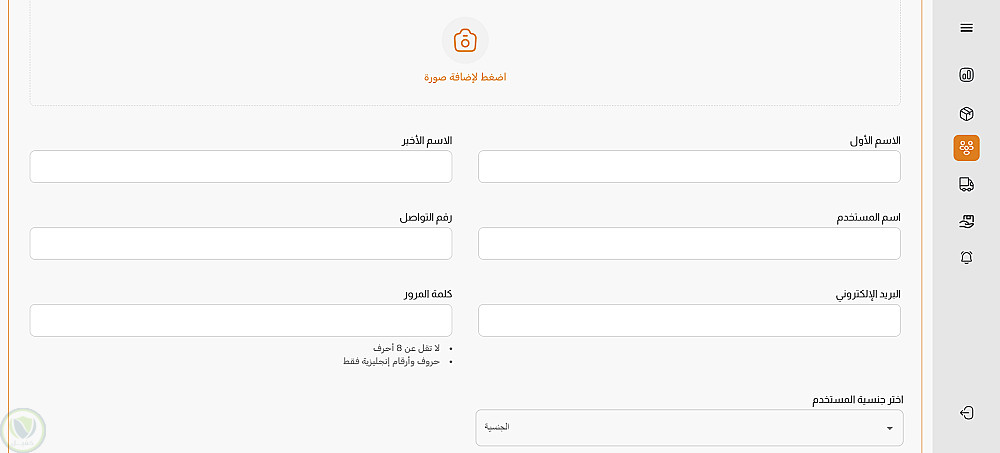 اضغط لإضافة صورة

الاسم الأول

الاسم الأخير

اسم المستخدم

رقم التواصل

البريد الإلكتروني

كلمة المرور

- لا تقل عن 8 أحرف
- حروف وأرقام إنجليزية فقط

اختر جنسية المستخدم

الجنسية